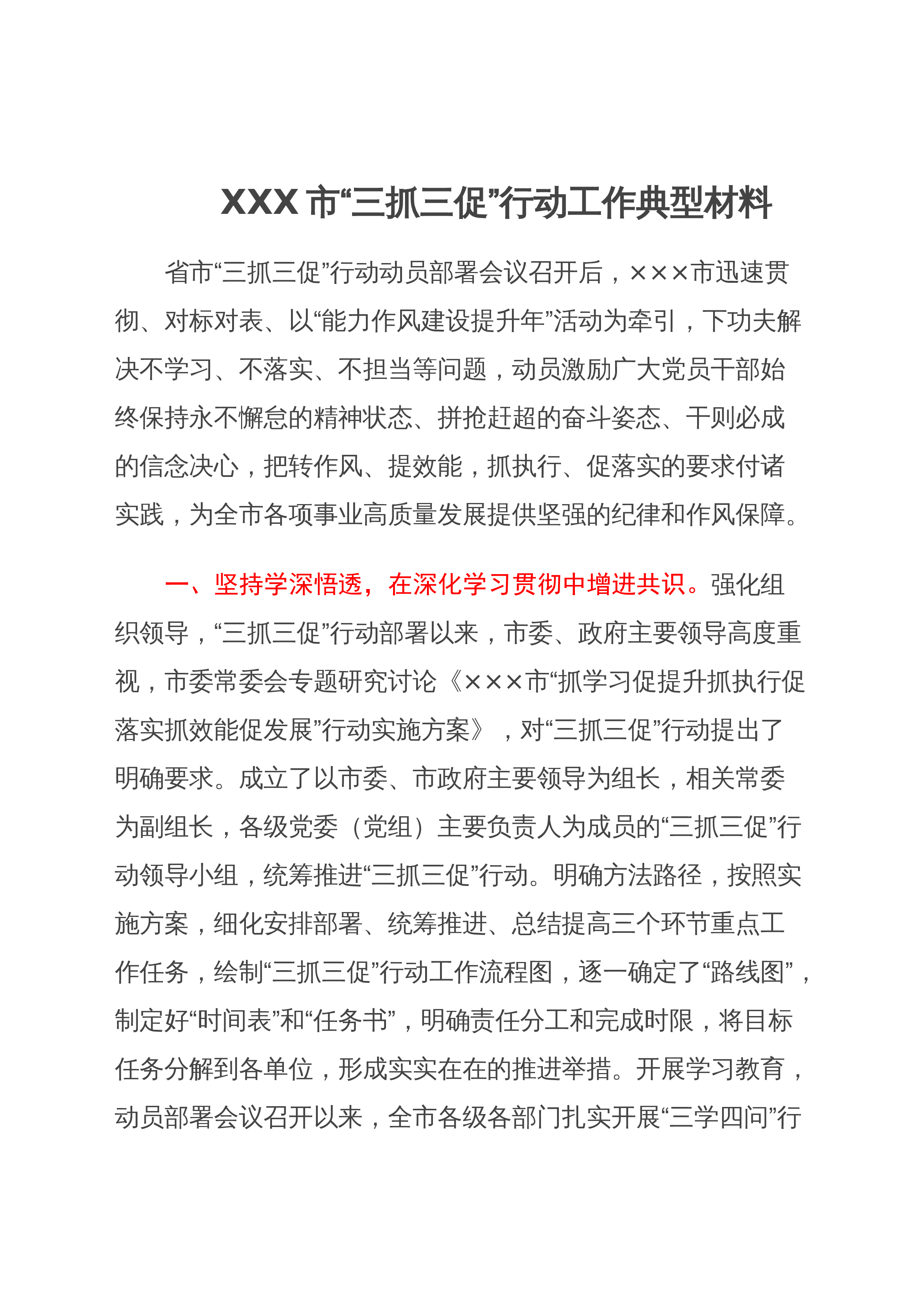 XXX 市“三抓三促”行动工作典型材料

省市“三抓三促”行动动员部署会议召开后，×××市迅速贯彻、对标对表、以“能力作风建设提升年”活动为牵引，下功夫解决不学习、不落实、不担当等问题，动员激励广大党员干部始终保持永不懈怠的精神状态、拼抢赶超的奋斗姿态、干则必成的信念决心，把转作风、提效能，抓执行、促落实的要求付诸实践，为全市各项事业高质量发展提供坚强的纪律和作风保障。

一、坚持学深悟透，在深化学习贯彻中增进共识。强化组织领导，“三抓三促”行动部署以来，市委、政府主要领导高度重视，市委常委会专题研究讨论《×××市“抓学习促提升抓执行促落实抓效能促发展”行动实施方案》，对“三抓三促”行动提出了明确要求。成立了以市委、市政府主要领导为组长，相关常委为副组长，各级党委（党组）主要负责人为成员的“三抓三促”行动领导小组，统筹推进“三抓三促”行动。明确方法路径，按照实施方案，细化安排部署、统筹推进、总结提高三个环节重点工作任务，绘制“三抓三促”行动工作流程图，逐一确定了“路线图”，制定好“时间表”和“任务书”，明确责任分工和完成时限，将目标任务分解到各单位，形成实实在在的推进举措。开展学习教育，动员部署会议召开以来，全市各级各部门扎实开展“三学四问”行